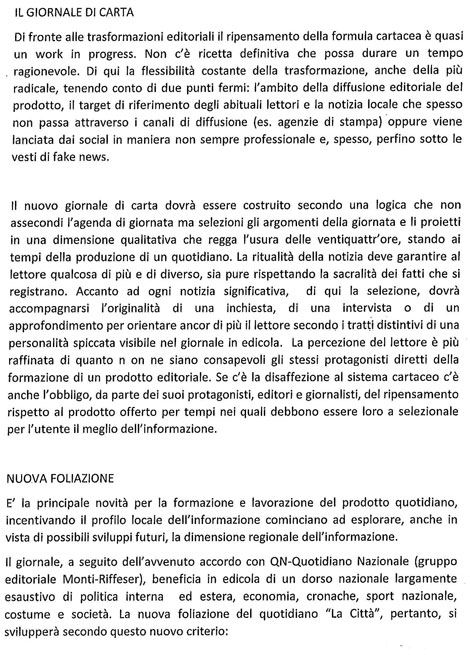 IL GIORNALE DI CARTA

Di fronte alle trasformazioni editoriali il ripensamento della formula cartacea è quasi un work in progress. Non c'è ricetta definitiva che possa durare un tempo ragionevole. Di qui la flessibilità costante della trasformazione, anche della più radicale, tenendo conto di due punti fermi: l'ambito della diffusione editoriale del prodotto, il target di riferimento degli abituali lettori e la notizia locale che spesso non passa attraverso i canali di diffusione (es. agenzie di stampa) oppure viene lanciata dai social in maniera non sempre professionale e, spesso, perfino sotto le vesti di fake news.

Il nuovo giornale di carta dovrà essere costruito secondo una logica che non assecondi l'agenda di giornata ma selezioni gli argomenti della giornata e li proietti in una dimensione qualitativa che regga l'usura delle ventiquattr'ore, stando ai tempi della produzione di un quotidiano. La ritualità della notizia deve garantire al lettore qualcosa di più e di diverso, sia pure rispettando la sacralità dei fatti che si registrano. Accanto ad ogni notizia significativa, di qui la selezione, dovrà accompagnarsi l'originalità di una inchiesta, di una intervista o di un approfondimento per orientare ancor di più il lettore secondo i tratti distintivi di una personalità spiccata visibile nel giornale in edicola. La percezione del lettore è più raffinata di quanto n on ne siano consapevoli gli stessi protagonisti diretti della formazione di un prodotto editoriale. Se c'è la disaffezione al sistema cartaceo c'è anche l'obbligo, da parte dei suoi protagonisti, editori e giornalisti, del ripensamento rispetto al prodotto offerto per tempi nei quali debbono essere loro a selezionale per l'utente il meglio dell'informazione.

NUOVA FOLIAZIONE

E' la principale novità per la formazione e lavorazione del prodotto quotidiano, incentivando il profilo locale dell'informazione cominciano ad esplorare, anche in vista di possibili sviluppi futuri, la dimensione regionale dell'informazione.

Il giornale, a seguito dell'avvenuto accordo con QN-Quotidiano Nazionale (gruppo editoriale Monti-Riffeser), beneficia in edicola di un dorso nazionale largamente esaustivo di politica interna ed estera, economia, cronache, sport nazionale, costume e società. La nuova foliazione del quotidiano "La Città", pertanto, si svilupperà secondo questo nuovo criterio: